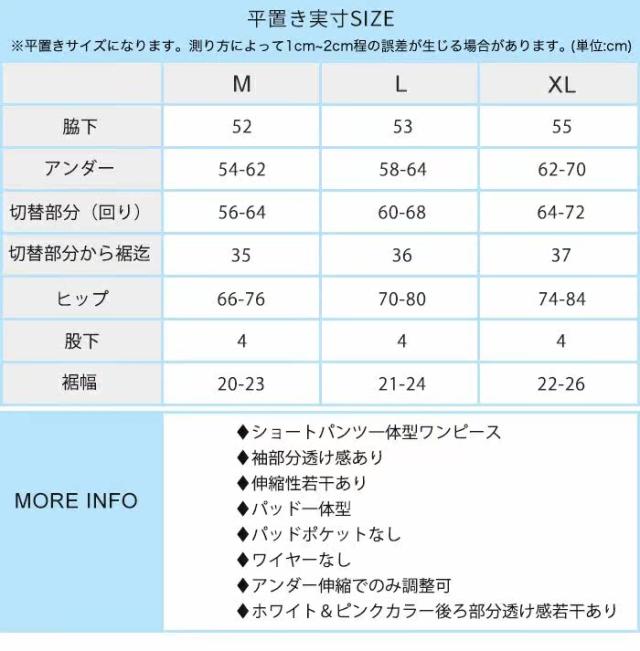 平置き実寸SIZE

※平置きサイズになります。測り方によって1cm~2cm程の誤差が生じる場合があります。(単位:cm)

| | M | L | XL |
|---|---|---|---|
| 脇下 | 52 | 53 | 55 |
| アンダー | 54-62 | 58-64 | 62-70 |
| 切替部分（回り） | 56-64 | 60-68 | 64-72 |
| 切替部分から裾迄 | 35 | 36 | 37 |
| ヒップ | 66-76 | 70-80 | 74-84 |
| 股下 | 4 | 4 | 4 |
| 裾幅 | 20-23 | 21-24 | 22-26 |

MORE INFO

◆ショートパンツ一体型ワンピース
◆袖部分透け感あり
◆伸縮性若干あり
◆パッド一体型
◆パッドポケットなし
◆ワイヤーなし
◆アンダー伸縮でのみ調整可
◆ホワイト＆ピンクカラー後ろ部分透け感若干あり